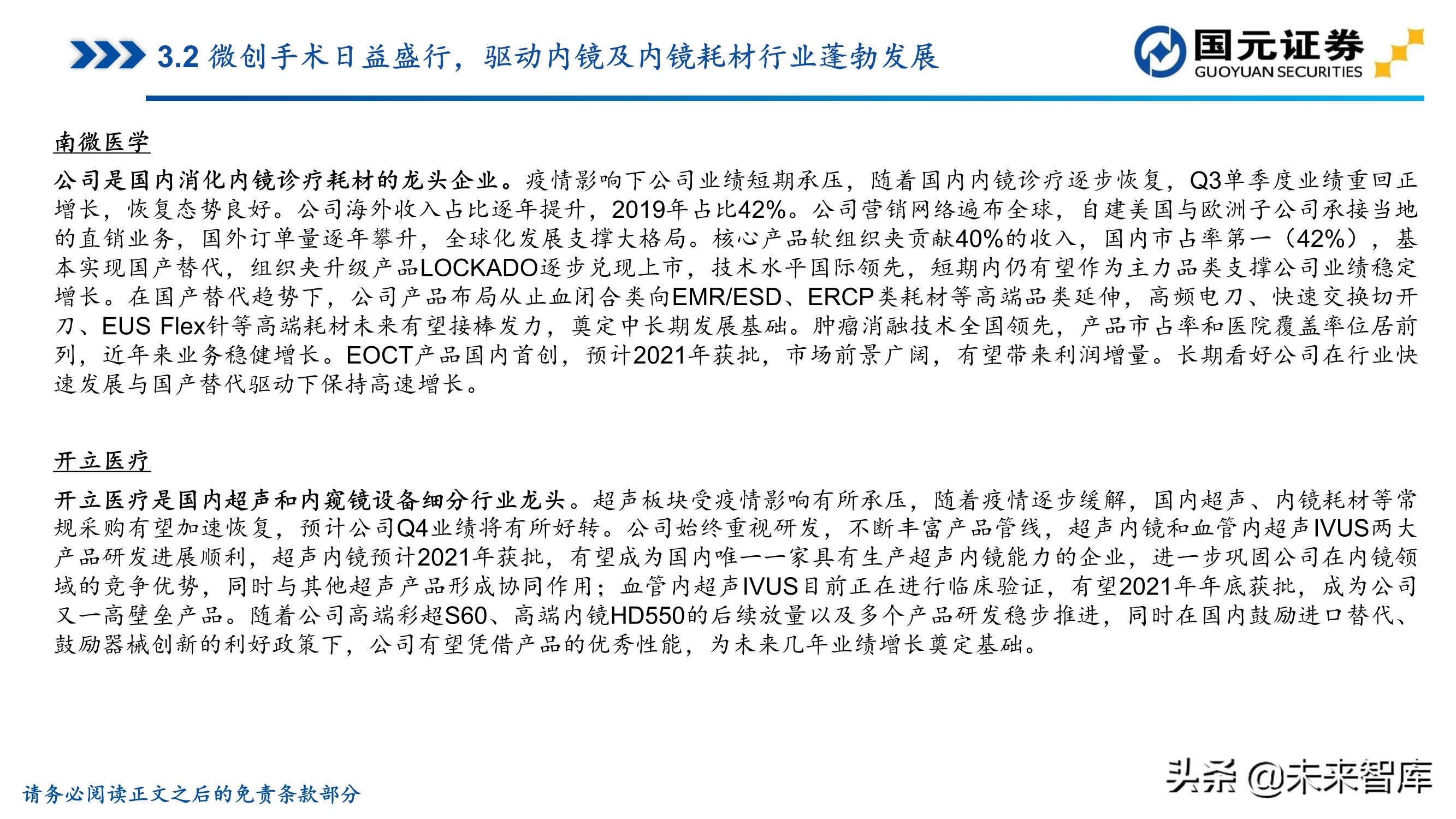 3.2 微创手术日益盛行，驱动内镜及内镜耗材行业蓬勃发展

国元证券
GUOYUAN SECURITIES

南微医学

公司是国内消化内镜诊疗耗材的龙头企业。疫情影响下公司业绩短期承压，随着国内内镜诊疗逐步恢复，Q3单季度业绩重回正增长，恢复态势良好。公司海外收入占比逐年提升，2019年占比42%。公司营销网络遍布全球，自建美国与欧洲子公司承接当地的直销业务，国外订单量逐年攀升，全球化发展支撑大格局。核心产品软组织夹贡献40%的收入，国内市占率第一（42%），基本实现国产替代，组织夹升级产品LOCKADO逐步兑现上市，技术水平国际领先，短期内仍有望作为主力品类支撑公司业绩稳定增长。在国产替代趋势下，公司产品布局从止血闭合类向EMR/ESD、ERCP类耗材等高端品类延伸，高频电刀、快速交换切开刀、EUS Flex针等高端耗材未来有望接棒发力，奠定中长期发展基础。肿瘤消融技术全国领先，产品市占率和医院覆盖率位居前列，近年来业务稳健增长。EOCT产品国内首创，预计2021年获批，市场前景广阔，有望带来利润增量。长期看好公司在行业快速发展与国产替代驱动下保持高速增长。

开立医疗

开立医疗是国内超声和内窥镜设备细分行业龙头。超声板块受疫情影响有所承压，随着疫情逐步缓解，国内超声、内镜耗材等常规采购有望加速恢复，预计公司Q4业绩将有所好转。公司始终重视研发，不断丰富产品管线，超声内镜和血管内超声IVUS两大产品研发进展顺利，超声内镜预计2021年获批，有望成为国内唯一一家具有生产超声内镜能力的企业，进一步巩固公司在内镜领域的竞争优势，同时与其他超声产品形成协同作用；血管内超声IVUS目前正在进行临床验证，有望2021年年底获批，成为公司又一高壁垒产品。随着公司高端彩超S60、高端内镜HD550的后续放量以及多个产品研发稳步推进，同时在国内鼓励进口替代、鼓励器械创新的利好政策下，公司有望凭借产品的优秀性能，为未来几年业绩增长奠定基础。

请务必阅读正文之后的免责条款部分

头条 @未来智库